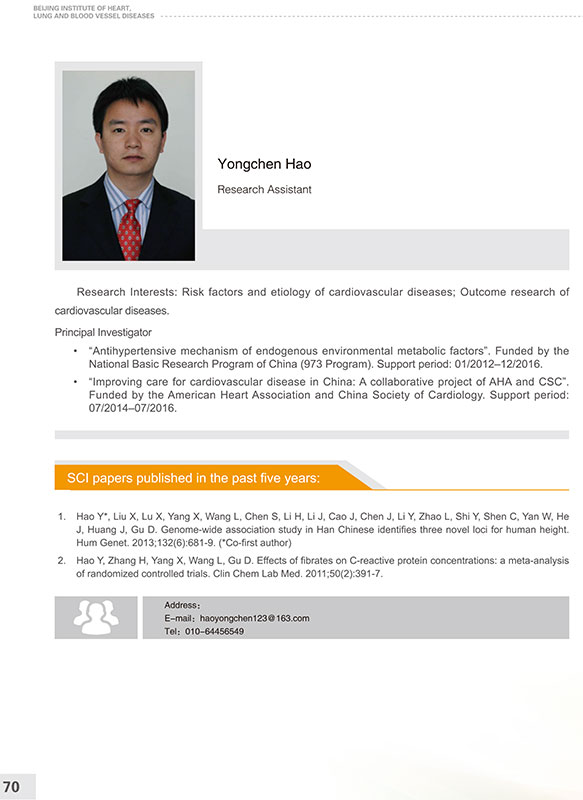 BEIJING INSTITUTE OF HEART, LUNG AND BLOOD VESSEL DISEASES

Yongchen Hao

Research Assistant

Research Interests: Risk factors and etiology of cardiovascular diseases; Outcome research of cardiovascular diseases.

Principal Investigator

• "Antihypertensive mechanism of endogenous environmental metabolic factors". Funded by the National Basic Research Program of China (973 Program). Support period: 01/2012–12/2016.

• "Improving care for cardiovascular disease in China: A collaborative project of AHA and CSC". Funded by the American Heart Association and China Society of Cardiology. Support period: 07/2014–07/2016.

SCI papers published in the past five years:

1. Hao Y*, Liu X, Lu X, Yang X, Wang L, Chen S, Li H, Li J, Cao J, Chen J, Li Y, Zhao L, Shi Y, Shen C, Yan W, He J, Huang J, Gu D. Genome-wide association study in Han Chinese identifies three novel loci for human height. Hum Genet. 2013;132(6):681-9. (*Co-first author)

2. Hao Y, Zhang H, Yang X, Wang L, Gu D. Effects of fibrates on C-reactive protein concentrations: a meta-analysis of randomized controlled trials. Clin Chem Lab Med. 2011;50(2):391-7.

Address:
E-mail: haoyongchen123@163.com
Tel: 010-64456549

70